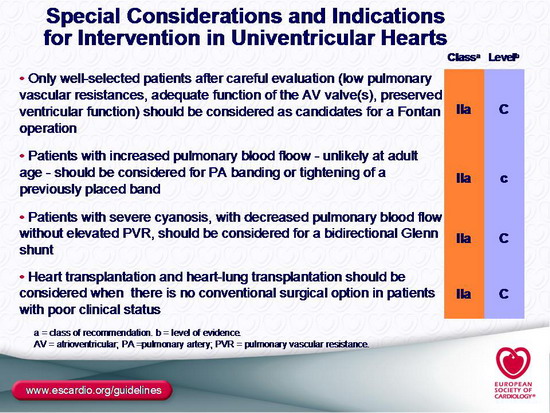 Special Considerations and Indications for Intervention in Univentricular Hearts

| | Class$^a$ | Level$^b$ |
|---|---|---|
| • Only well-selected patients after careful evaluation (low pulmonary vascular resistances, adequate function of the AV valve(s), preserved ventricular function) should be considered as candidates for a Fontan operation | IIa | C |
| • Patients with increased pulmonary blood floow - unlikely at adult age - should be considered for PA banding or tightening of a previously placed band | IIa | c |
| • Patients with severe cyanosis, with decreased pulmonary blood flow without elevated PVR, should be considered for a bidirectional Glenn shunt | IIa | C |
| • Heart transplantation and heart-lung transplantation should be considered when there is no conventional surgical option in patients with poor clinical status | IIa | C |

a = class of recommendation. b = level of evidence.
AV = atrioventricular; PA =pulmonary artery; PVR = pulmonary vascular resistance.

www.escardio.org/guidelines

EUROPEAN SOCIETY OF CARDIOLOGY®